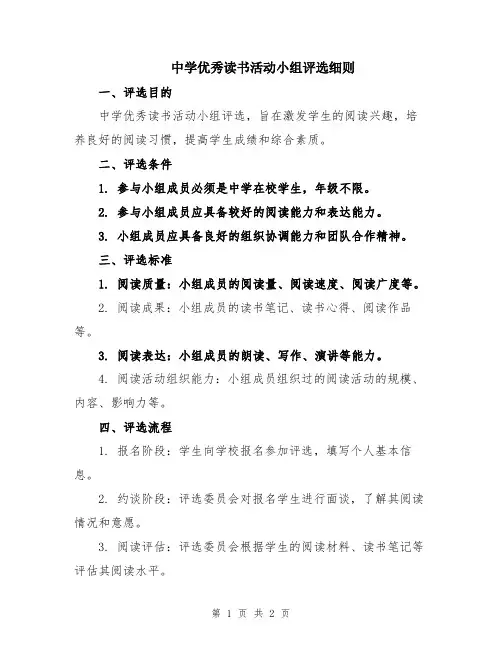 中学优秀读书活动小组评选细则

一、评选目的

中学优秀读书活动小组评选，旨在激发学生的阅读兴趣，培养良好的阅读习惯，提高学生成绩和综合素质。

二、评选条件

1. 参与小组成员必须是中学在校学生，年级不限。

2. 参与小组成员应具备较好的阅读能力和表达能力。

3. 小组成员应具备良好的组织协调能力和团队合作精神。

三、评选标准

1. 阅读质量：小组成员的阅读量、阅读速度、阅读广度等。

2. 阅读成果：小组成员的读书笔记、读书心得、阅读作品等。

3. 阅读表达：小组成员的朗读、写作、演讲等能力。

4. 阅读活动组织能力：小组成员组织过的阅读活动的规模、内容、影响力等。

四、评选流程

1. 报名阶段：学生向学校报名参加评选，填写个人基本信息。

2. 约谈阶段：评选委员会对报名学生进行面谈，了解其阅读情况和意愿。

3. 阅读评估：评选委员会根据学生的阅读材料、读书笔记等评估其阅读水平。

第 1 页 共 2 页